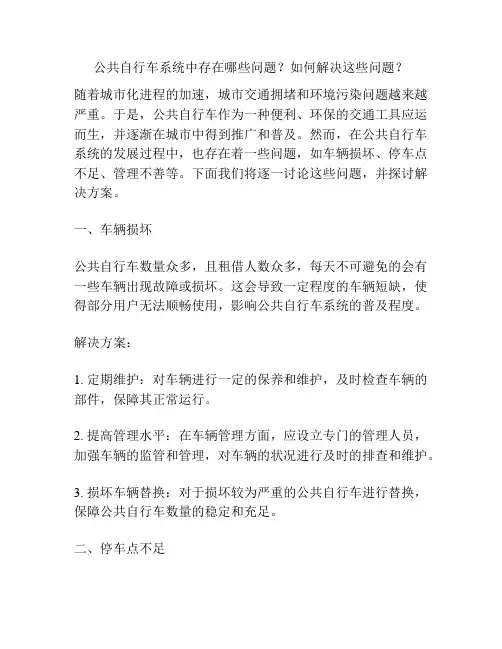 公共自行车系统中存在哪些问题？如何解决这些问题？

随着城市化进程的加速，城市交通拥堵和环境污染问题越来越严重。于是，公共自行车作为一种便利、环保的交通工具应运而生，并逐渐在城市中得到推广和普及。然而，在公共自行车系统的发展过程中，也存在着一些问题，如车辆损坏、停车点不足、管理不善等。下面我们将逐一讨论这些问题，并探讨解决方案。

一、车辆损坏

公共自行车数量众多，且租借人数众多，每天不可避免的会有一些车辆出现故障或损坏。这会导致一定程度的车辆短缺，使得部分用户无法顺畅使用，影响公共自行车系统的普及程度。

解决方案：

1. 定期维护：对车辆进行一定的保养和维护，及时检查车辆的部件，保障其正常运行。

2. 提高管理水平：在车辆管理方面，应设立专门的管理人员，加强车辆的监管和管理，对车辆的状况进行及时的排查和维护。

3. 损坏车辆替换：对于损坏较为严重的公共自行车进行替换，保障公共自行车数量的稳定和充足。

二、停车点不足